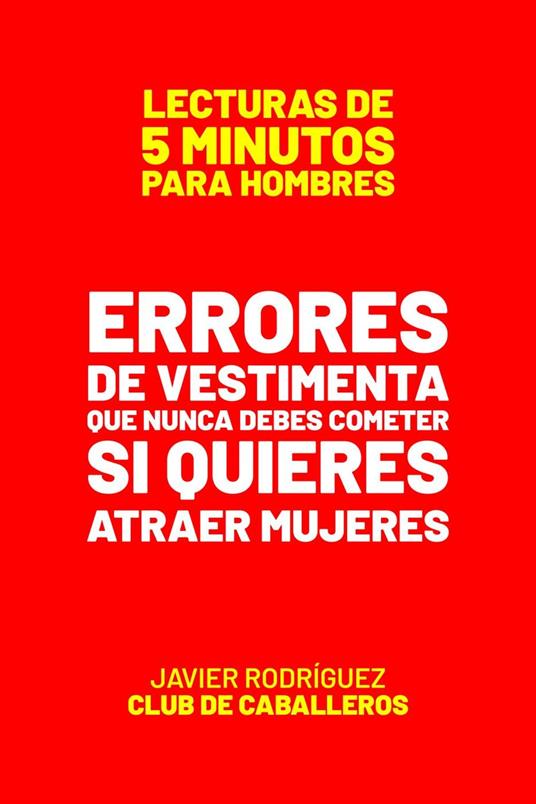 LECTURAS DE
5 MINUTOS
PARA HOMBRES

ERRORES
DE VESTIMENTA
QUE NUNCA DEBES COMETER
SI QUIERES
ATRAER MUJERES

JAVIER RODRÍGUEZ
CLUB DE CABALLEROS